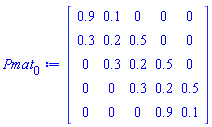 $Pmat_0 := \begin{bmatrix} 0.9 & 0.1 & 0 & 0 & 0 \\ 0.3 & 0.2 & 0.5 & 0 & 0 \\ 0 & 0.3 & 0.2 & 0.5 & 0 \\ 0 & 0 & 0.3 & 0.2 & 0.5 \\ 0 & 0 & 0 & 0.9 & 0.1 \end{bmatrix}$